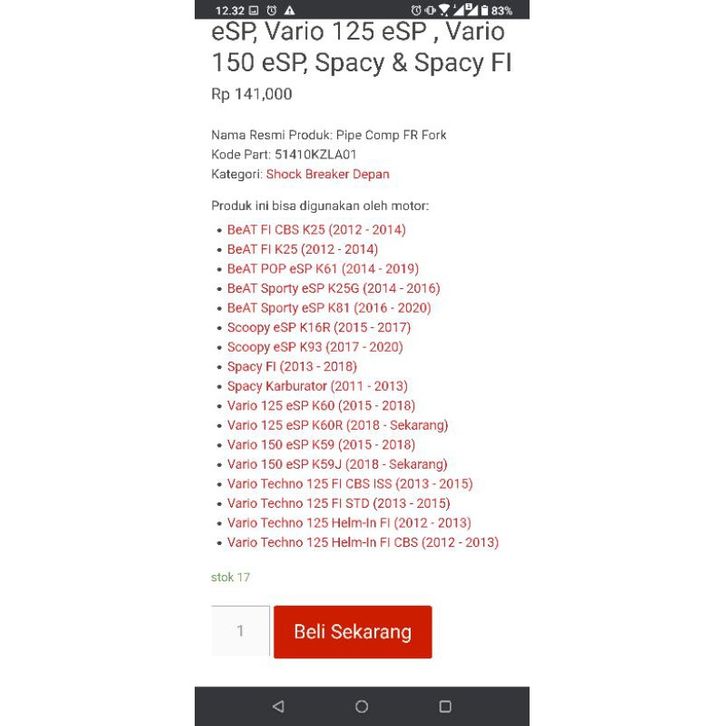 12.32 83%

eSP, Vario 125 eSP , Vario 150 eSP, Spacy & Spacy FI

Rp 141,000

Nama Resmi Produk: Pipe Comp FR Fork
Kode Part: 51410KZLA01
Kategori: Shock Breaker Depan

Produk ini bisa digunakan oleh motor:

- BeAT FI CBS K25 (2012 - 2014)
- BeAT FI K25 (2012 - 2014)
- BeAT POP eSP K61 (2014 - 2019)
- BeAT Sporty eSP K25G (2014 - 2016)
- BeAT Sporty eSP K81 (2016 - 2020)
- Scoopy eSP K16R (2015 - 2017)
- Scoopy eSP K93 (2017 - 2020)
- Spacy FI (2013 - 2018)
- Spacy Karburator (2011 - 2013)
- Vario 125 eSP K60 (2015 - 2018)
- Vario 125 eSP K60R (2018 - Sekarang)
- Vario 150 eSP K59 (2015 - 2018)
- Vario 150 eSP K59J (2018 - Sekarang)
- Vario Techno 125 FI CBS ISS (2013 - 2015)
- Vario Techno 125 FI STD (2013 - 2015)
- Vario Techno 125 Helm-In FI (2012 - 2013)
- Vario Techno 125 Helm-In FI CBS (2012 - 2013)

stok 17

1

Beli Sekarang